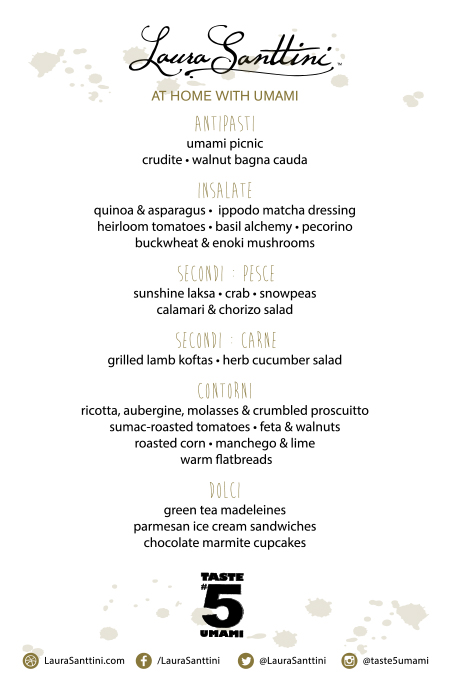 Laura Santtini™

AT HOME WITH UMAMI

ANTIPASTI
umami picnic
crudite • walnut bagna cauda

INSALATE
quinoa & asparagus • ippodo matcha dressing
heirloom tomatoes • basil alchemy • pecorino
buckwheat & enoki mushrooms

SECONDI : PESCE
sunshine laksa • crab • snowpeas
calamari & chorizo salad

SECONDI : CARNE
grilled lamb koftas • herb cucumber salad

CONTORNI
ricotta, aubergine, molasses & crumbled proscuitto
sumac-roasted tomatoes • feta & walnuts
roasted corn • manchego & lime
warm flatbreads

DOLCI
green tea madeleines
parmesan ice cream sandwiches
chocolate marmite cupcakes

TASTE #5 UMAMI

LauraSanttini.com /LauraSanttini @LauraSanttini @taste5umami